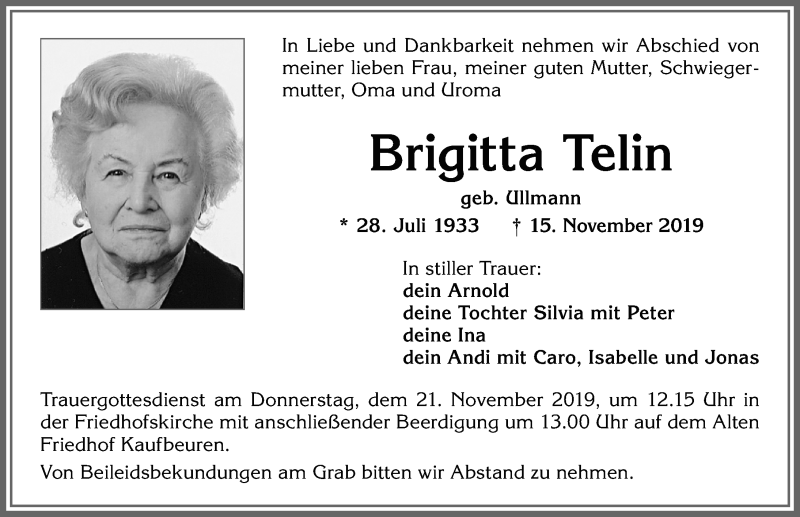 In Liebe und Dankbarkeit nehmen wir Abschied von meiner lieben Frau, meiner guten Mutter, Schwiegermutter, Oma und Uroma

Brigitta Telin

geb. Ullmann

* 28. Juli 1933 † 15. November 2019

In stiller Trauer:
dein Arnold
deine Tochter Silvia mit Peter
deine Ina
dein Andi mit Caro, Isabelle und Jonas

Trauergottesdienst am Donnerstag, dem 21. November 2019, um 12.15 Uhr in der Friedhofskirche mit anschließender Beerdigung um 13.00 Uhr auf dem Alten Friedhof Kaufbeuren.

Von Beileidsbekundungen am Grab bitten wir Abstand zu nehmen.